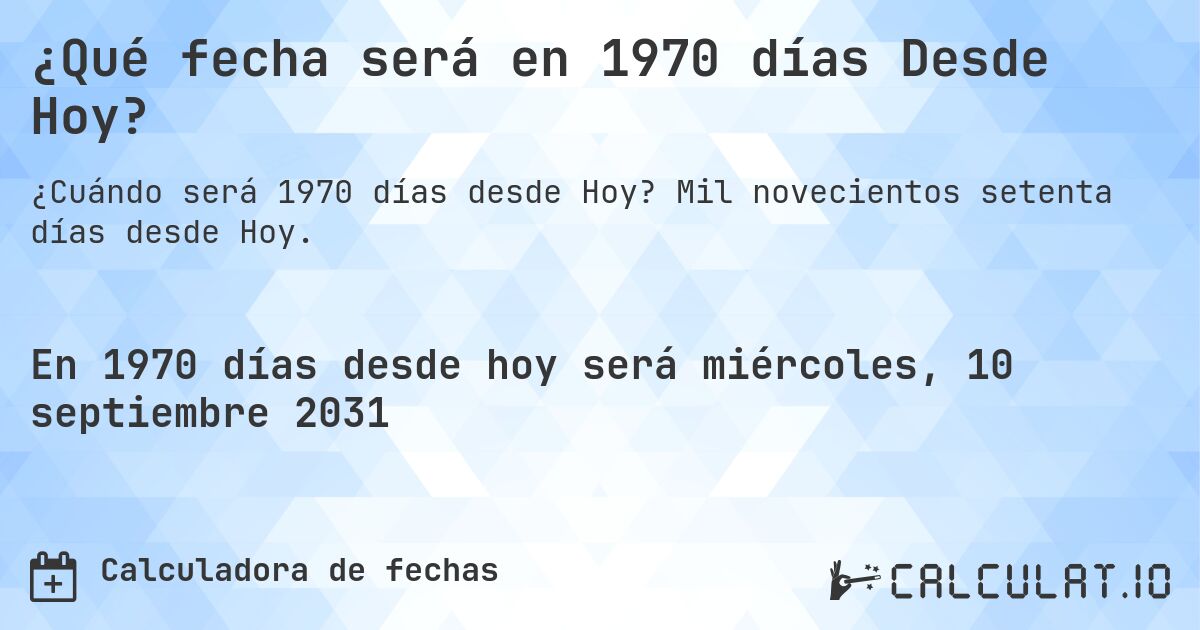 ¿Qué fecha será en 1970 días Desde Hoy?

¿Cuándo será 1970 días desde Hoy? Mil novecientos setenta días desde Hoy.

En 1970 días desde hoy será miércoles, 10 septiembre 2031

Calculadora de fechas

CALCULAT.IO